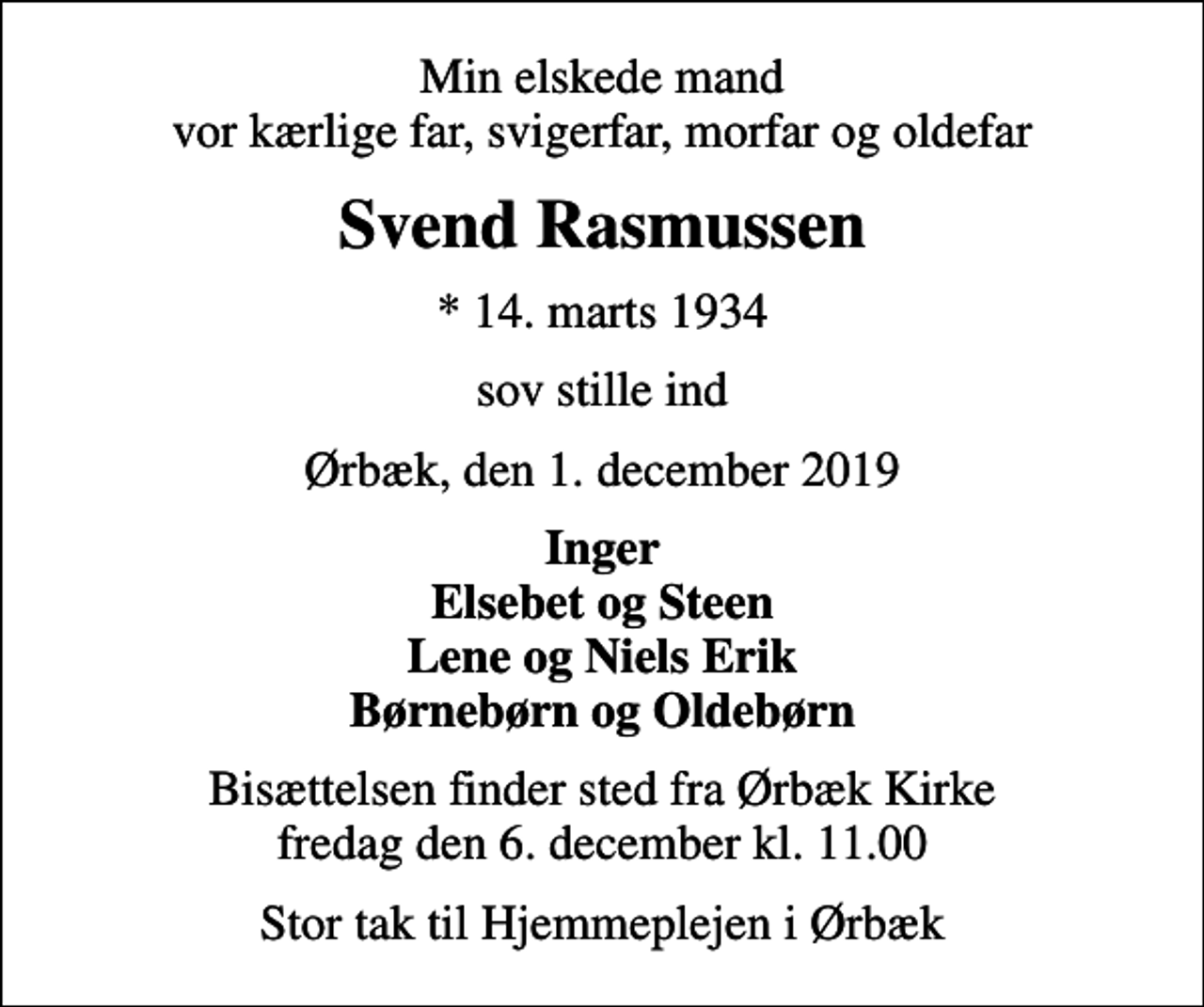 Min elskede mand
vor kærlige far, svigerfar, morfar og oldefar

Svend Rasmussen

* 14. marts 1934

sov stille ind

Ørbæk, den 1. december 2019

Inger
Elsebet og Steen
Lene og Niels Erik
Børnebørn og Oldebørn

Bisættelsen finder sted fra Ørbæk Kirke
fredag den 6. december kl. 11.00

Stor tak til Hjemmeplejen i Ørbæk